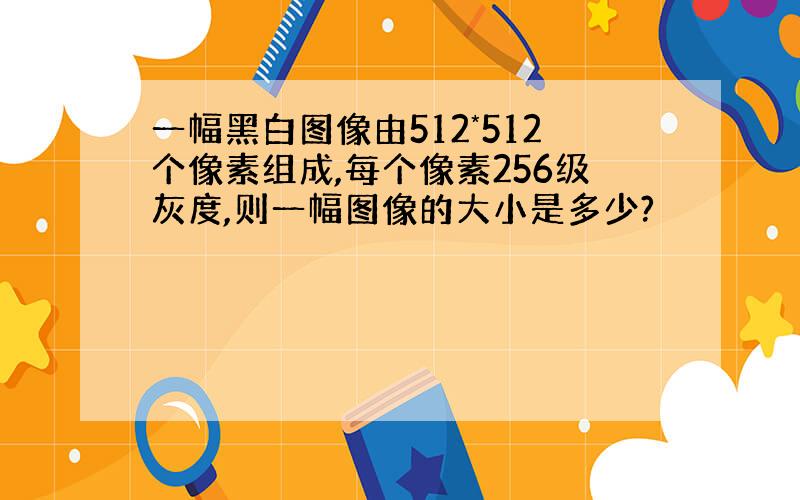 一幅黑白图像由512*512个像素组成,每个像素256级灰度,则一幅图像的大小是多少?